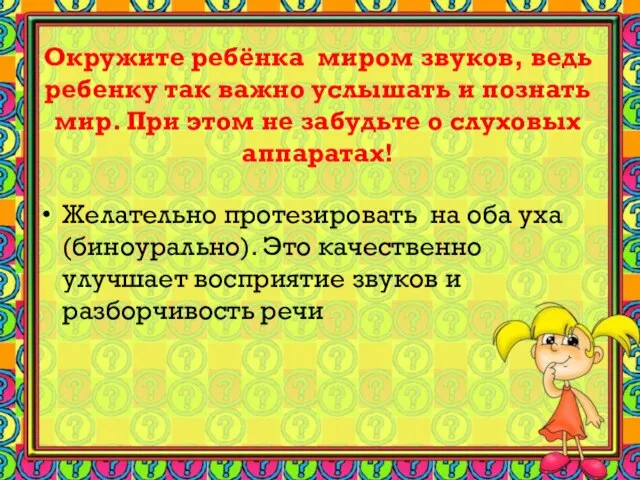 Окружите ребёнка миром звуков, ведь ребенку так важно услышать и познать мир. При этом не забудьте о слуховых аппаратах!

• Желательно протезировать на оба уха (биноурально). Это качественно улучшает восприятие звуков и разборчивость речи